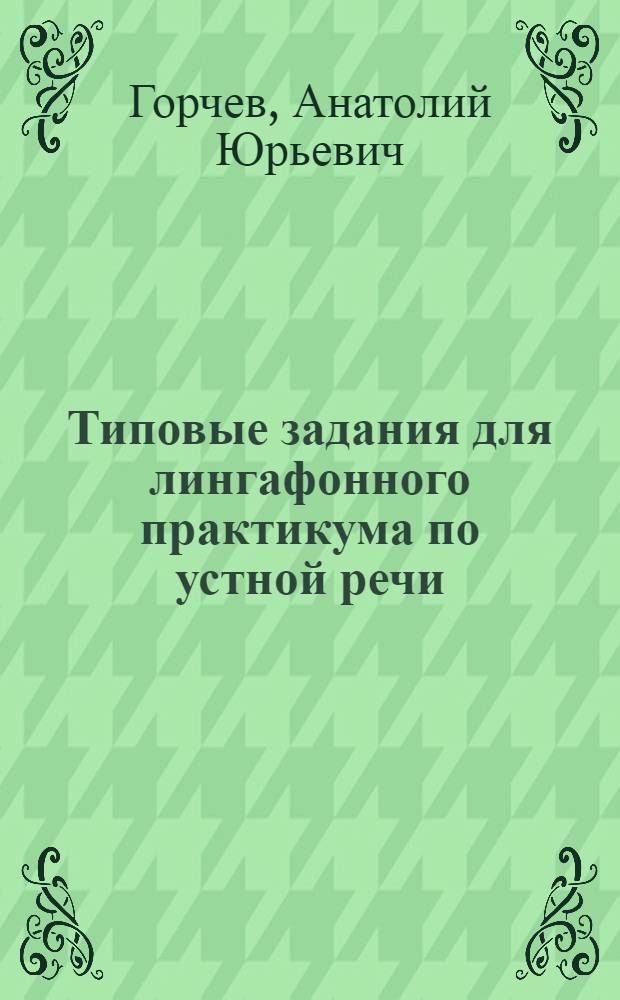 Горчев, Анатолий Юрьевич

Типовые задания для лингафонного практикума по устной речи